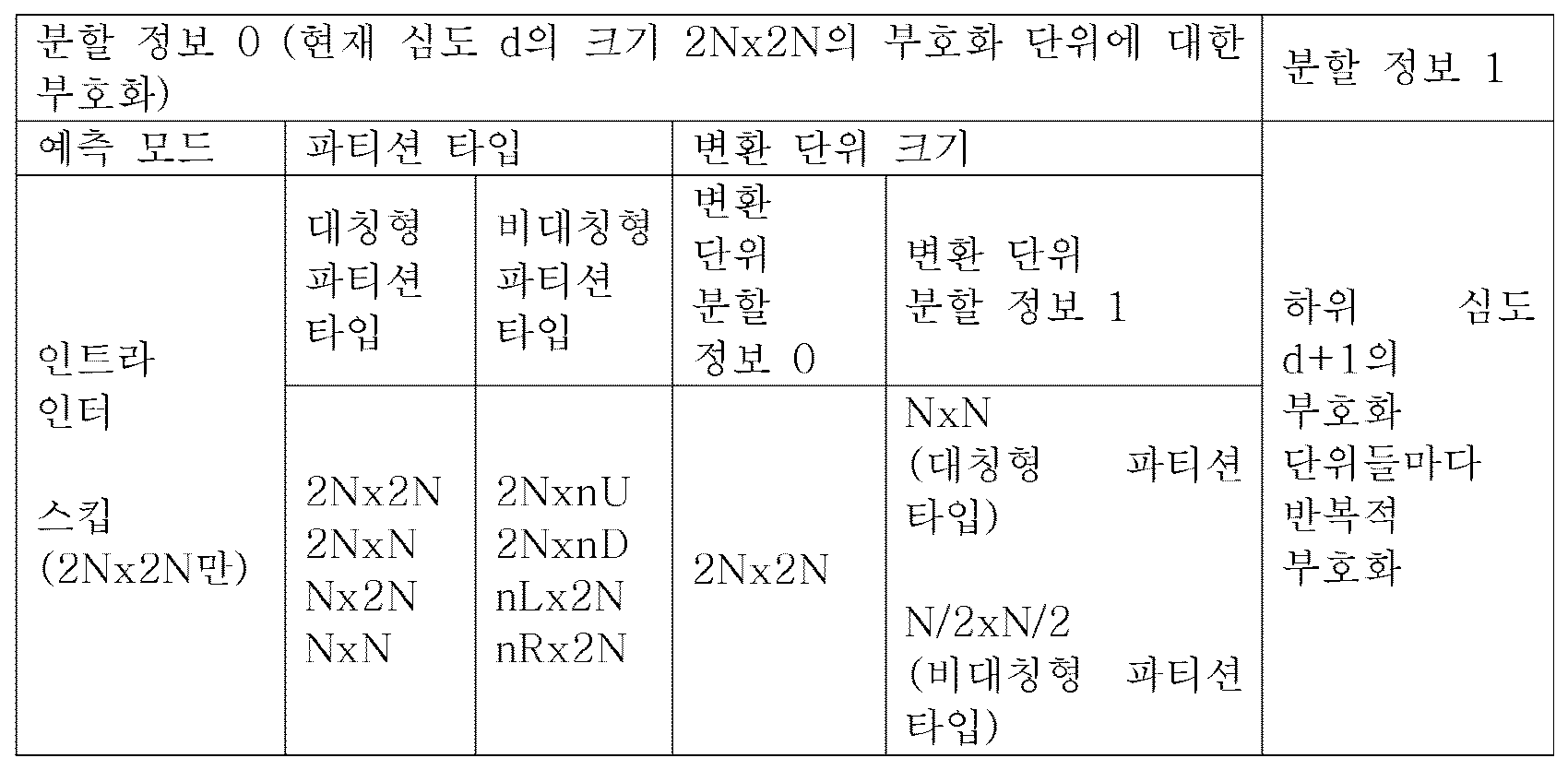 | 분할 정보 0 (현재 심도 d의 크기 2Nx2N의 부호화 단위에 대한 부호화) | | | | | 분할 정보 1 |
|---|---|---|---|---|---|
| 예측 모드 | 파티션 타입 | | 변환 단위 크기 | | 하위 심도 d+1의 부호화 단위들마다 반복적 부호화 |
| 인트라 인터 스킵 (2Nx2N만) | 대칭형 파티션 타입 | 비대칭형 파티션 타입 | 변환 단위 분할 정보 0 | 변환 단위 분할 정보 1 | |
| | 2Nx2N 2NxN Nx2N NxN | 2NxnU 2NxnD nLx2N nRx2N | 2Nx2N | NxN (대칭형 파티션 타입) N/2xN/2 (비대칭형 파티션 타입) | |